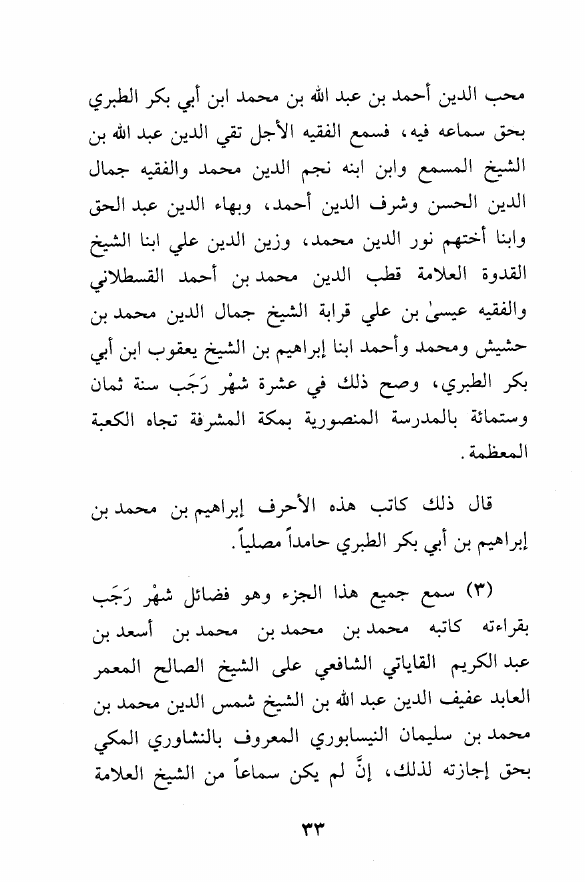 محب الدين أحمد بن عبد الله بن محمد ابن أبي بكر الطبري بحق سماعه فيه، فسمع الفقيه الأجل تقي الدين عبد الله بن الشيخ المسمع وابن ابنه نجم الدين محمد والفقيه جمال الدين الحسن وشرف الدين أحمد، وبهاء الدين عبد الحق وابنا أختهم نور الدين محمد، وزين الدين علي ابنا الشيخ القدوة العلامة قطب الدين محمد بن أحمد القسطلاني والفقيه عيسىٰ بن علي قرابة الشيخ جمال الدين محمد بن حشيش ومحمد وأحمد ابنا إبراهيم بن الشيخ يعقوب ابن أبي بكر الطبري، وصح ذلك في عشرة شهْر رَجَب سنة ثمان وستمائة بالمدرسة المنصورية بمكة المشرفة تجاه الكعبة المعظمة.

قال ذلك كاتب هذه الأحرف إبراهيم بن محمد بن إبراهيم بن أبي بكر الطبري حامداً مصلياً.

(٣) سمع جميع هذا الجزء وهو فضائل شهْر رَجَب بقراءته كاتبه محمد بن محمد بن محمد بن أسعد بن عبد الكريم القاياتي الشافعي على الشيخ الصالح المعمر العابد عفيف الدين عبد الله بن الشيخ شمس الدين محمد بن محمد بن سليمان النيسابوري المعروف بالنشاوري المكي بحق إجازته لذلك، إنْ لم يكن سماعاً من الشيخ العلامة

٣٣